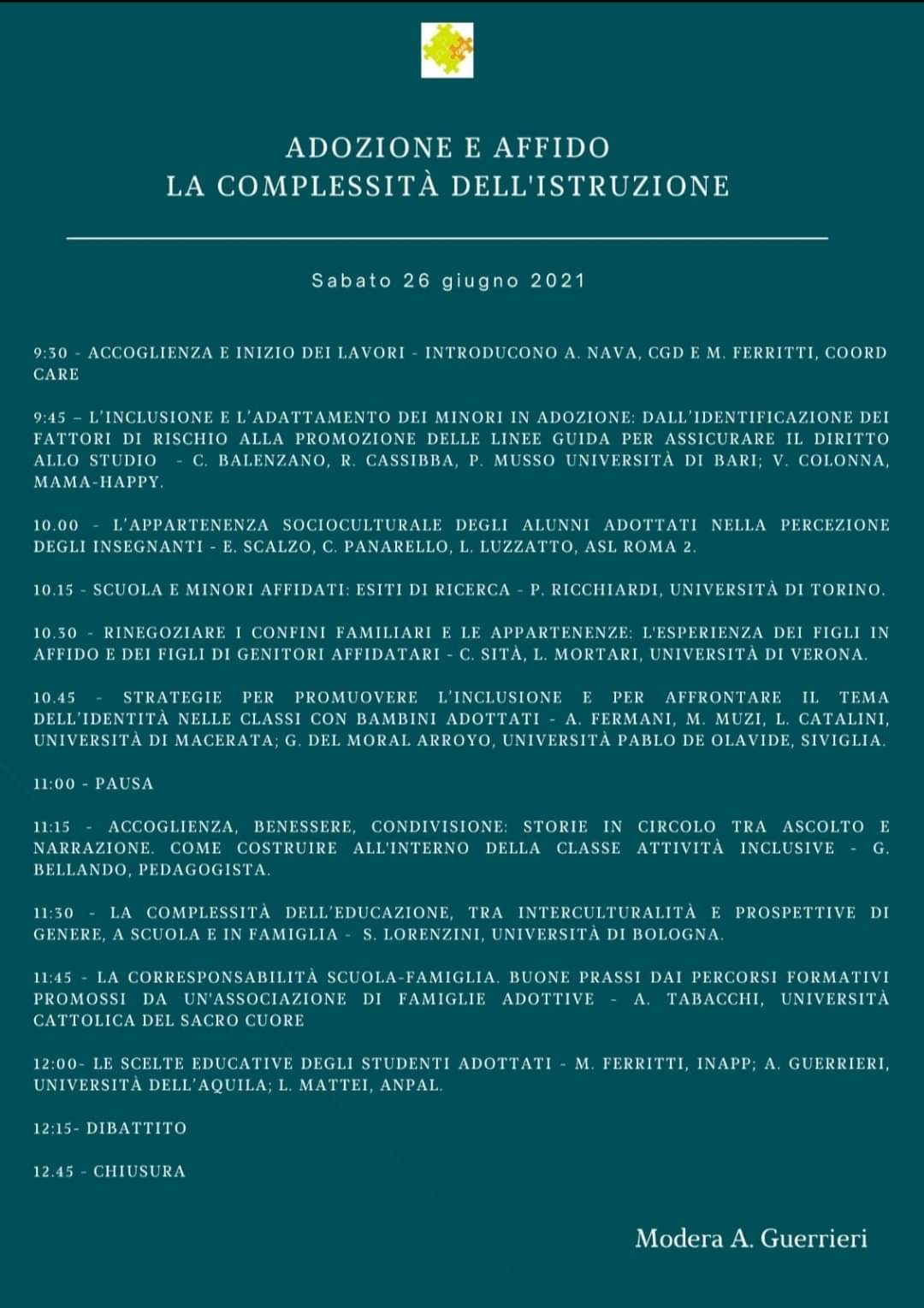 ADOZIONE E AFFIDO
LA COMPLESSITÀ DELL'ISTRUZIONE

Sabato 26 giugno 2021

9:30 - ACCOGLIENZA E INIZIO DEI LAVORI - INTRODUCONO A. NAVA, CGD E M. FERRITTI, COORD CARE

9:45 – L'INCLUSIONE E L'ADATTAMENTO DEI MINORI IN ADOZIONE: DALL'IDENTIFICAZIONE DEI FATTORI DI RISCHIO ALLA PROMOZIONE DELLE LINEE GUIDA PER ASSICURARE IL DIRITTO ALLO STUDIO - C. BALENZANO, R. CASSIBBA, P. MUSSO UNIVERSITÀ DI BARI; V. COLONNA, MAMA-HAPPY.

10.00 - L'APPARTENENZA SOCIOCULTURALE DEGLI ALUNNI ADOTTATI NELLA PERCEZIONE DEGLI INSEGNANTI - E. SCALZO, C. PANARELLO, L. LUZZATTO, ASL ROMA 2.

10.15 - SCUOLA E MINORI AFFIDATI: ESITI DI RICERCA - P. RICCHIARDI, UNIVERSITÀ DI TORINO.

10.30 - RINEGOZIARE I CONFINI FAMILIARI E LE APPARTENENZE: L'ESPERIENZA DEI FIGLI IN AFFIDO E DEI FIGLI DI GENITORI AFFIDATARI - C. SITÀ, L. MORTARI, UNIVERSITÀ DI VERONA.

10.45 - STRATEGIE PER PROMUOVERE L'INCLUSIONE E PER AFFRONTARE IL TEMA DELL'IDENTITÀ NELLE CLASSI CON BAMBINI ADOTTATI - A. FERMANI, M. MUZI, L. CATALINI, UNIVERSITÀ DI MACERATA; G. DEL MORAL ARROYO, UNIVERSITÀ PABLO DE OLAVIDE, SIVIGLIA.

11:00 - PAUSA

11:15 - ACCOGLIENZA, BENESSERE, CONDIVISIONE: STORIE IN CIRCOLO TRA ASCOLTO E NARRAZIONE. COME COSTRUIRE ALL'INTERNO DELLA CLASSE ATTIVITÀ INCLUSIVE - G. BELLANDO, PEDAGOGISTA.

11:30 - LA COMPLESSITÀ DELL'EDUCAZIONE, TRA INTERCULTURALITÀ E PROSPETTIVE DI GENERE, A SCUOLA E IN FAMIGLIA - S. LORENZINI, UNIVERSITÀ DI BOLOGNA.

11:45 - LA CORRESPONSABILITÀ SCUOLA-FAMIGLIA. BUONE PRASSI DAI PERCORSI FORMATIVI PROMOSSI DA UN'ASSOCIAZIONE DI FAMIGLIE ADOTTIVE - A. TABACCHI, UNIVERSITÀ CATTOLICA DEL SACRO CUORE

12:00- LE SCELTE EDUCATIVE DEGLI STUDENTI ADOTTATI - M. FERRITTI, INAPP; A. GUERRIERI, UNIVERSITÀ DELL'AQUILA; L. MATTEI, ANPAL.

12:15- DIBATTITO

12.45 - CHIUSURA

Modera A. Guerrieri